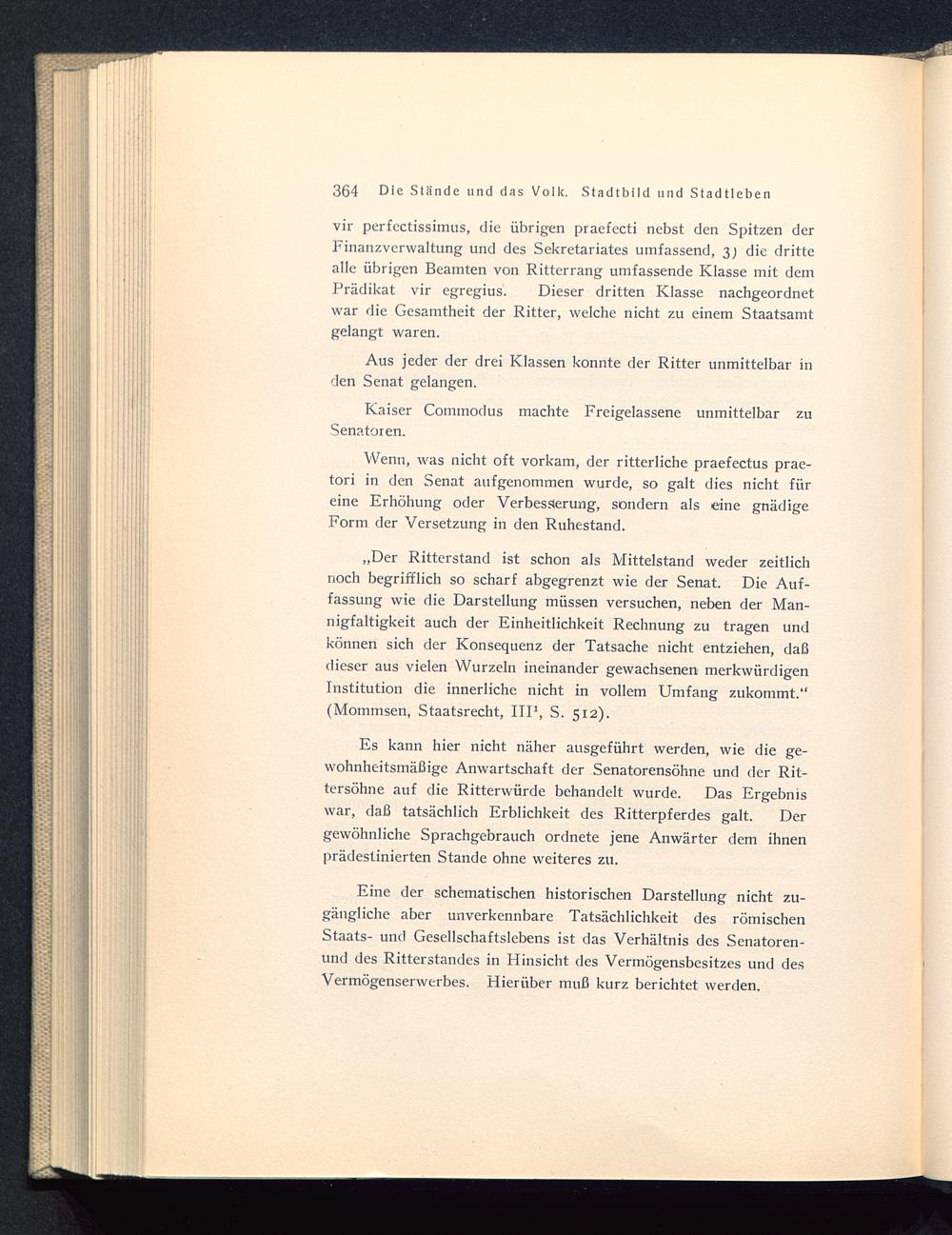 364 Die Stände und das Volk. Stadtbild und Stadtleben

vir perfectissimus, die übrigen praefecti nebst den Spitzen der Finanzverwaltung und des Sekretariates umfassend, 3) die dritte alle übrigen Beamten von Ritterrang umfassende Klasse mit dem Prädikat vir egregius. Dieser dritten Klasse nachgeordnet war die Gesamtheit der Ritter, welche nicht zu einem Staatsamt gelangt waren.

Aus jeder der drei Klassen konnte der Ritter unmittelbar in den Senat gelangen.

Kaiser Commodus machte Freigelassene unmittelbar zu Senatoren.

Wenn, was nicht oft vorkam, der ritterliche praefectus praetori in den Senat aufgenommen wurde, so galt dies nicht für eine Erhöhung oder Verbesserung, sondern als eine gnädige Form der Versetzung in den Ruhestand.

„Der Ritterstand ist schon als Mittelstand weder zeitlich noch begrifflich so scharf abgegrenzt wie der Senat. Die Auffassung wie die Darstellung müssen versuchen, neben der Mannigfaltigkeit auch der Einheitlichkeit Rechnung zu tragen und können sich der Konsequenz der Tatsache nicht entziehen, daß dieser aus vielen Wurzeln ineinander gewachsenen merkwürdigen Institution die innerliche nicht in vollem Umfang zukommt.“ (Mommsen, Staatsrecht, III$^1$, S. 512).

Es kann hier nicht näher ausgeführt werden, wie die gewohnheitsmäßige Anwartschaft der Senatorensöhne und der Rittersöhne auf die Ritterwürde behandelt wurde. Das Ergebnis war, daß tatsächlich Erblichkeit des Ritterpferdes galt. Der gewöhnliche Sprachgebrauch ordnete jene Anwärter dem ihnen prädestinierten Stande ohne weiteres zu.

Eine der schematischen historischen Darstellung nicht zugängliche aber unverkennbare Tatsächlichkeit des römischen Staats- und Gesellschaftslebens ist das Verhältnis des Senatoren- und des Ritterstandes in Hinsicht des Vermögensbesitzes und des Vermögenserwerbes. Hierüber muß kurz berichtet werden.